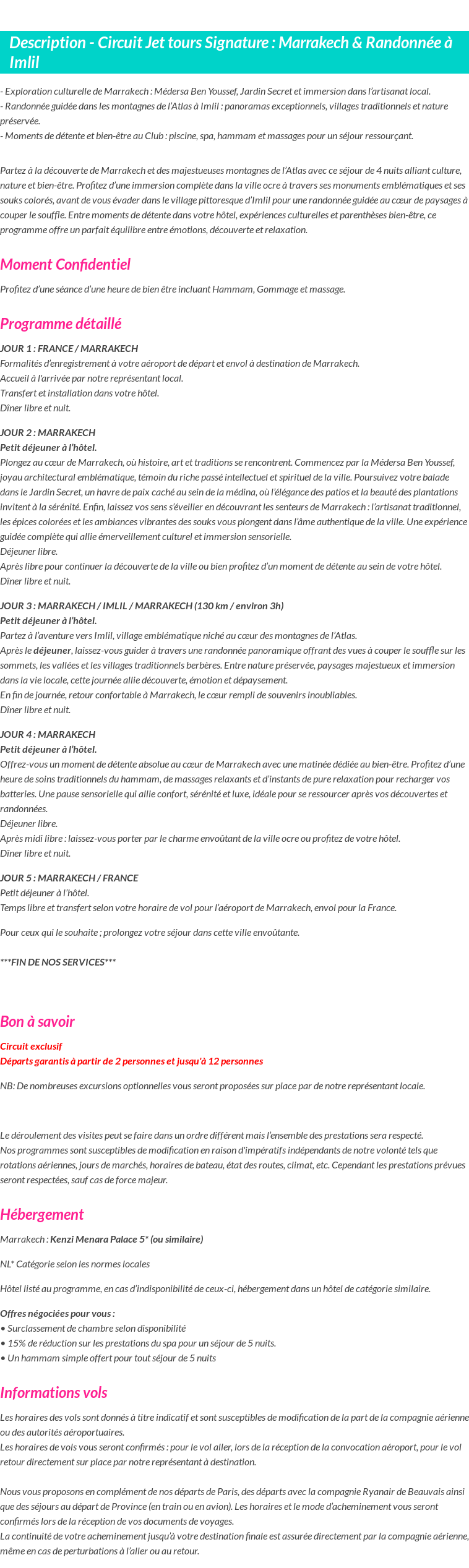 Description - Circuit Jet tours Signature : Marrakech & Randonnée à Imlil

- Exploration culturelle de Marrakech : Médersa Ben Youssef, Jardin Secret et immersion dans l'artisanat local.
- Randonnée guidée dans les montagnes de l'Atlas à Imlil : panoramas exceptionnels, villages traditionnels et nature préservée.
- Moments de détente et bien-être au Club : piscine, spa, hammam et massages pour un séjour ressourçant.

Partez à la découverte de Marrakech et des majestueuses montagnes de l'Atlas avec ce séjour de 4 nuits alliant culture, nature et bien-être. Profitez d'une immersion complète dans la ville ocre à travers ses monuments emblématiques et ses souks colorés, avant de vous évader dans le village pittoresque d'Imlil pour une randonnée guidée au cœur de paysages à couper le souffle. Entre moments de détente dans votre hôtel, expériences culturelles et parenthèses bien-être, ce programme offre un parfait équilibre entre émotions, découverte et relaxation.

Moment Confidentiel

Profitez d'une séance d'une heure de bien être incluant Hammam, Gommage et massage.

Programme détaillé

JOUR 1 : FRANCE / MARRAKECH
Formalités d'enregistrement à votre aéroport de départ et envol à destination de Marrakech.
Accueil à l'arrivée par notre représentant local.
Transfert et installation dans votre hôtel.
Dîner libre et nuit.

JOUR 2 : MARRAKECH
Petit déjeuner à l'hôtel.
Plongez au cœur de Marrakech, où histoire, art et traditions se rencontrent. Commencez par la Médersa Ben Youssef, joyau architectural emblématique, témoin du riche passé intellectuel et spirituel de la ville. Poursuivez votre balade dans le Jardin Secret, un havre de paix caché au sein de la médina, où l'élégance des patios et la beauté des plantations invitent à la sérénité. Enfin, laissez vos sens s'éveiller en découvrant les senteurs de Marrakech : l'artisanat traditionnel, les épices colorées et les ambiances vibrantes des souks vous plongent dans l'âme authentique de la ville. Une expérience guidée complète qui allie émerveillement culturel et immersion sensorielle.
Déjeuner libre.
Après libre pour continuer la découverte de la ville ou bien profitez d'un moment de détente au sein de votre hôtel.
Dîner libre et nuit.

JOUR 3 : MARRAKECH / IMLIL / MARRAKECH (130 km / environ 3h)
Petit déjeuner à l'hôtel.
Partez à l'aventure vers Imlil, village emblématique niché au cœur des montagnes de l'Atlas.
Après le déjeuner, laissez-vous guider à travers une randonnée panoramique offrant des vues à couper le souffle sur les sommets, les vallées et les villages traditionnels berbères. Entre nature préservée, paysages majestueux et immersion dans la vie locale, cette journée allie découverte, émotion et dépaysement.
En fin de journée, retour confortable à Marrakech, le cœur rempli de souvenirs inoubliables.
Dîner libre et nuit.

JOUR 4 : MARRAKECH
Petit déjeuner à l'hôtel.
Offrez-vous un moment de détente absolue au cœur de Marrakech avec une matinée dédiée au bien-être. Profitez d'une heure de soins traditionnels du hammam, de massages relaxants et d'instants de pure relaxation pour recharger vos batteries. Une pause sensorielle qui allie confort, sérénité et luxe, idéale pour se ressourcer après vos découvertes et randonnées.
Déjeuner libre.
Après midi libre : laissez-vous porter par le charme envoûtant de la ville ocre ou profitez de votre hôtel.
Dîner libre et nuit.

JOUR 5 : MARRAKECH / FRANCE
Petit déjeuner à l'hôtel.
Temps libre et transfert selon votre horaire de vol pour l'aéroport de Marrakech, envol pour la France.

Pour ceux qui le souhaite ; prolongez votre séjour dans cette ville envoûtante.

***FIN DE NOS SERVICES***

Bon à savoir

Circuit exclusif
Départs garantis à partir de 2 personnes et jusqu'à 12 personnes

NB: De nombreuses excursions optionnelles vous seront proposées sur place par de notre représentant locale.

Le déroulement des visites peut se faire dans un ordre différent mais l'ensemble des prestations sera respecté.
Nos programmes sont susceptibles de modification en raison d'impératifs indépendants de notre volonté tels que rotations aériennes, jours de marchés, horaires de bateau, état des routes, climat, etc. Cependant les prestations prévues seront respectées, sauf cas de force majeur.

Hébergement

Marrakech : Kenzi Menara Palace 5* (ou similaire)

NL* Catégorie selon les normes locales

Hôtel listé au programme, en cas d'indisponibilité de ceux-ci, hébergement dans un hôtel de catégorie similaire.

Offres négociées pour vous :
• Surclassement de chambre selon disponibilité
• 15% de réduction sur les prestations du spa pour un séjour de 5 nuits.
• Un hammam simple offert pour tout séjour de 5 nuits

Informations vols

Les horaires des vols sont donnés à titre indicatif et sont susceptibles de modification de la part de la compagnie aérienne ou des autorités aéroportuaires.
Les horaires de vols vous seront confirmés : pour le vol aller, lors de la réception de la convocation aéroport, pour le vol retour directement sur place par notre représentant à destination.

Nous vous proposons en complément de nos départs de Paris, des départs avec la compagnie Ryanair de Beauvais ainsi que des séjours au départ de Province (en train ou en avion). Les horaires et le mode d'acheminement vous seront confirmés lors de la réception de vos documents de voyages.
La continuité de votre acheminement jusqu'à votre destination finale est assurée directement par la compagnie aérienne, même en cas de perturbations à l'aller ou au retour.